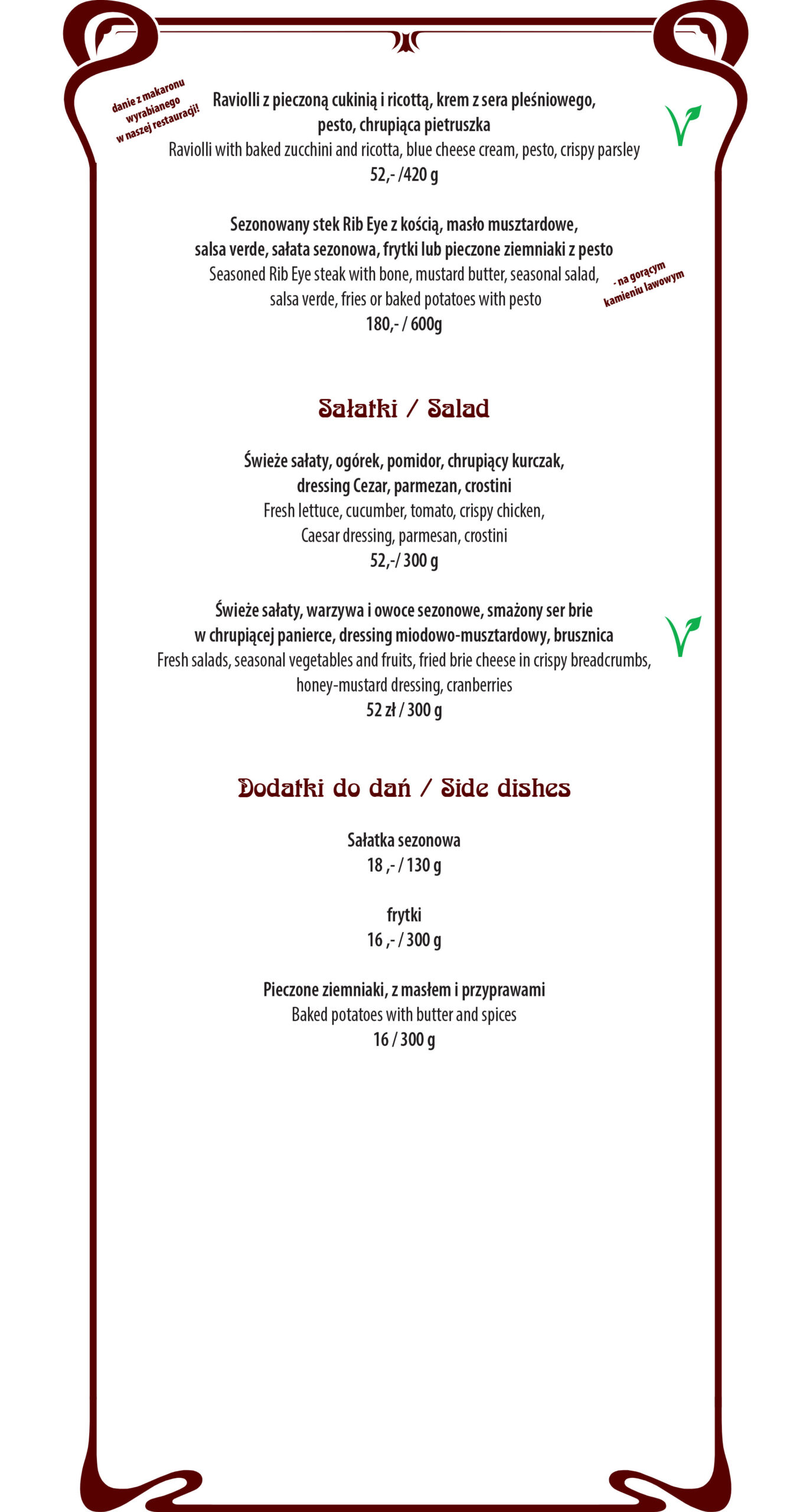 danie z makaronu wyrabianego w naszej restauracji!

Raviolli z pieczoną cukinią i ricottą, krem z sera pleśniowego, pesto, chrupiąca pietruszka
Raviolli with baked zucchini and ricotta, blue cheese cream, pesto, crispy parsley
52,- /420 g

Sezonowany stek Rib Eye z kością, masło musztardowe, salsa verde, sałata sezonowa, frytki lub pieczone ziemniaki z pesto
Seasoned Rib Eye steak with bone, mustard butter, seasonal salad, salsa verde, fries or baked potatoes with pesto
180,- / 600g

- na gorącym kamieniu lawowym

Sałatki / Salad

Świeże sałaty, ogórek, pomidor, chrupiący kurczak, dressing Cezar, parmezan, crostini
Fresh lettuce, cucumber, tomato, crispy chicken, Caesar dressing, parmesan, crostini
52,-/ 300 g

Świeże sałaty, warzywa i owoce sezonowe, smażony ser brie w chrupiącej panierce, dressing miodowo-musztardowy, brusznica
Fresh salads, seasonal vegetables and fruits, fried brie cheese in crispy breadcrumbs, honey-mustard dressing, cranberries
52 zł / 300 g

Dodatki do dań / Side dishes

Sałatka sezonowa
18 ,- / 130 g

frytki
16 ,- / 300 g

Pieczone ziemniaki, z masłem i przyprawami
Baked potatoes with butter and spices
16 / 300 g